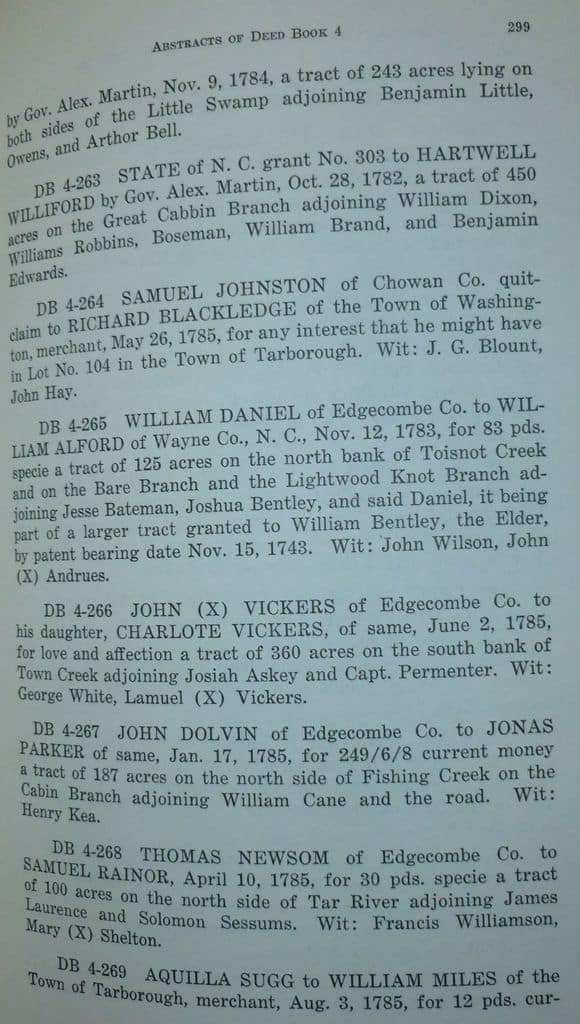 ABSTRACTS OF DEED BOOK 4 299

by Gov. Alex. Martin, Nov. 9, 1784, a tract of 243 acres lying on both sides of the Little Swamp adjoining Benjamin Little, Owens, and Arthor Bell.

DB 4-263 STATE of N. C. grant No. 303 to HARTWELL WILLIFORD by Gov. Alex. Martin, Oct. 28, 1782, a tract of 450 acres on the Great Cabbin Branch adjoining William Dixon, Williams Robbins, Boseman, William Brand, and Benjamin Edwards.

DB 4-264 SAMUEL JOHNSTON of Chowan Co. quitclaim to RICHARD BLACKLEDGE of the Town of Washington, merchant, May 26, 1785, for any interest that he might have in Lot No. 104 in the Town of Tarborough. Wit: J. G. Blount, John Hay.

DB 4-265 WILLIAM DANIEL of Edgecombe Co. to WILLIAM ALFORD of Wayne Co., N. C., Nov. 12, 1783, for 83 pds. specie a tract of 125 acres on the north bank of Toisnot Creek and on the Bare Branch and the Lightwood Knot Branch adjoining Jesse Bateman, Joshua Bentley, and said Daniel, it being part of a larger tract granted to William Bentley, the Elder, by patent bearing date Nov. 15, 1743. Wit: John Wilson, John (X) Andrues.

DB 4-266 JOHN (X) VICKERS of Edgecombe Co. to his daughter, CHARLOTE VICKERS, of same, June 2, 1785, for love and affection a tract of 360 acres on the south bank of Town Creek adjoining Josiah Askey and Capt. Permenter. Wit: George White, Lamuel (X) Vickers.

DB 4-267 JOHN DOLVIN of Edgecombe Co. to JONAS PARKER of same, Jan. 17, 1785, for 249/6/8 current money a tract of 187 acres on the north side of Fishing Creek on the Cabin Branch adjoining William Cane and the road. Wit: Henry Kea.

DB 4-268 THOMAS NEWSOM of Edgecombe Co. to SAMUEL RAINOR, April 10, 1785, for 30 pds. specie a tract of 100 acres on the north side of Tar River adjoining James Laurence and Solomon Sessums. Wit: Francis Williamson, Mary (X) Shelton.

DB 4-269 AQUILLA SUGG to WILLIAM MILES of the Town of Tarborough, merchant, Aug. 3, 1785, for 12 pds. cur-